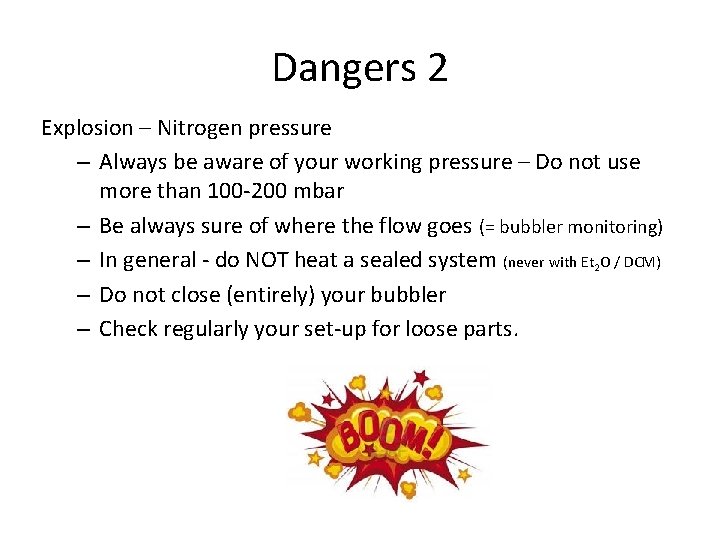 Dangers 2

Explosion – Nitrogen pressure

– Always be aware of your working pressure – Do not use more than 100-200 mbar

– Be always sure of where the flow goes (= bubbler monitoring)

– In general - do NOT heat a sealed system (never with $Et_2O$ / DCM)

– Do not close (entirely) your bubbler

– Check regularly your set-up for loose parts.

BOOM!